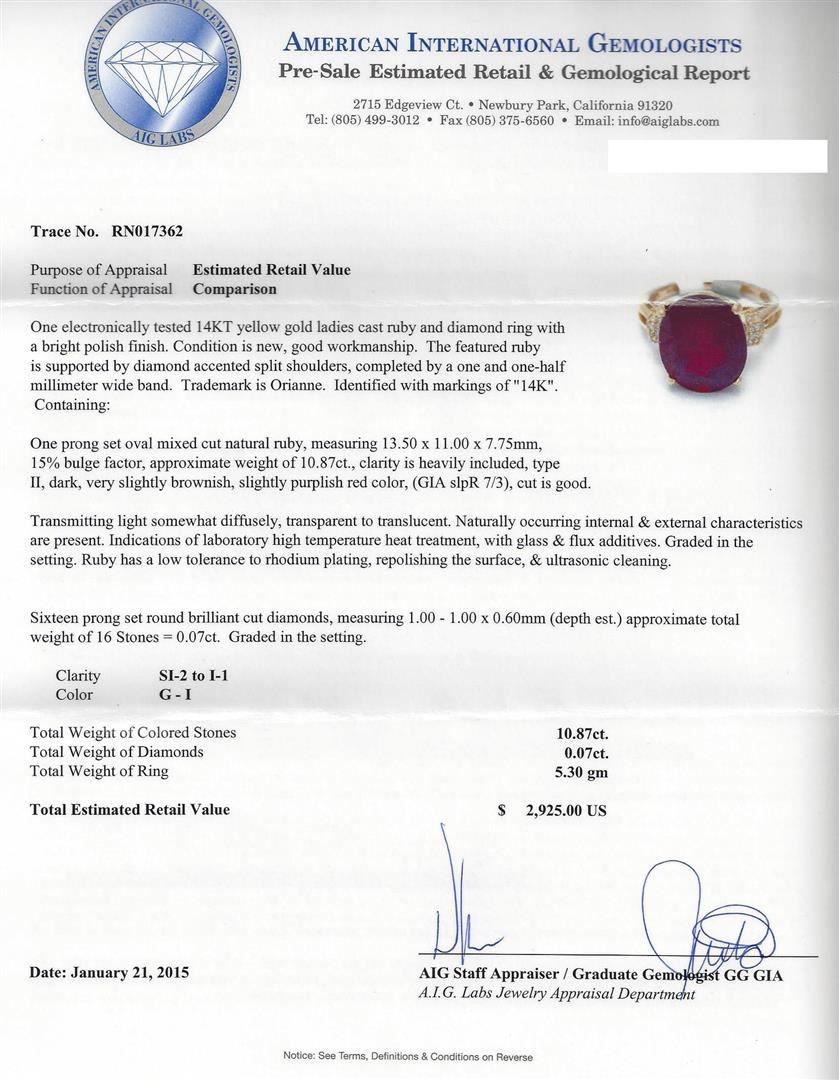 AMERICAN INTERNATIONAL GEMOLOGISTS
AIG LABS

AMERICAN INTERNATIONAL GEMOLOGISTS
Pre-Sale Estimated Retail & Gemological Report

2715 Edgeview Ct. • Newbury Park, California 91320
Tel: (805) 499-3012 • Fax (805) 375-6560 • Email: info@aiglabs.com

Trace No. RN017362

Purpose of Appraisal Estimated Retail Value
Function of Appraisal Comparison

One electronically tested 14KT yellow gold ladies cast ruby and diamond ring with a bright polish finish. Condition is new, good workmanship. The featured ruby is supported by diamond accented split shoulders, completed by a one and one-half millimeter wide band. Trademark is Orianne. Identified with markings of "14K". Containing:

One prong set oval mixed cut natural ruby, measuring 13.50 x 11.00 x 7.75mm, 15% bulge factor, approximate weight of 10.87ct., clarity is heavily included, type II, dark, very slightly brownish, slightly purplish red color, (GIA slpR 7/3), cut is good.

Transmitting light somewhat diffusely, transparent to translucent. Naturally occurring internal & external characteristics are present. Indications of laboratory high temperature heat treatment, with glass & flux additives. Graded in the setting. Ruby has a low tolerance to rhodium plating, repolishing the surface, & ultrasonic cleaning.

Sixteen prong set round brilliant cut diamonds, measuring 1.00 - 1.00 x 0.60mm (depth est.) approximate total weight of 16 Stones = 0.07ct. Graded in the setting.

Clarity SI-2 to I-1
Color G - I

Total Weight of Colored Stones 10.87ct.
Total Weight of Diamonds 0.07ct.
Total Weight of Ring 5.30 gm

Total Estimated Retail Value $ 2,925.00 US

Date: January 21, 2015

AIG Staff Appraiser / Graduate Gemologist GG GIA
A.I.G. Labs Jewelry Appraisal Department

Notice: See Terms, Definitions & Conditions on Reverse